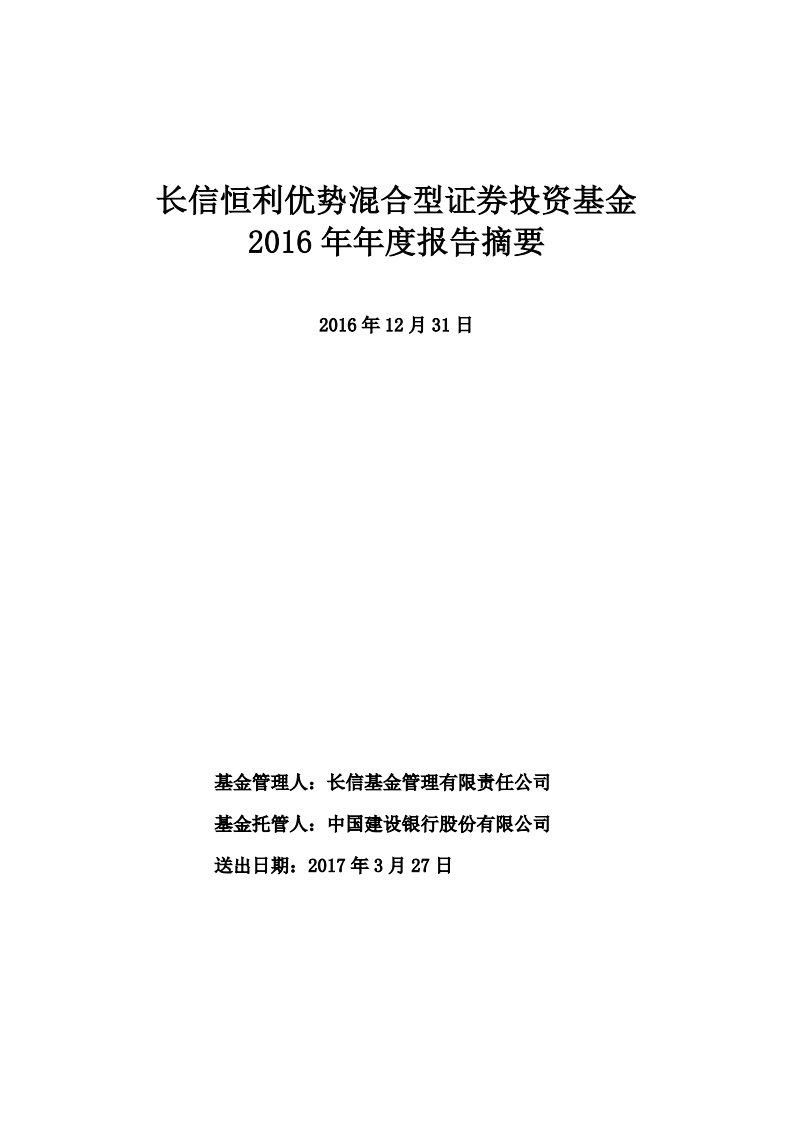 长信恒利优势混合型证券投资基金
2016 年年度报告摘要

2016 年 12 月 31 日

基金管理人：长信基金管理有限责任公司

基金托管人：中国建设银行股份有限公司

送出日期：2017 年 3 月 27 日